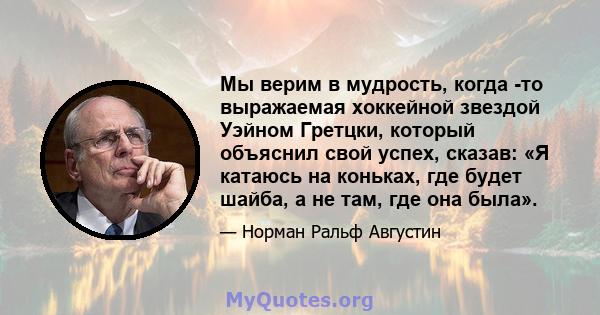 Мы верим в мудрость, когда -то выражаемая хоккейной звездой Уэйном Гретцки, который объяснил свой успех, сказав: «Я катаюсь на коньках, где будет шайба, а не там, где она была».

— Норман Ральф Августин

MyQuotes.org